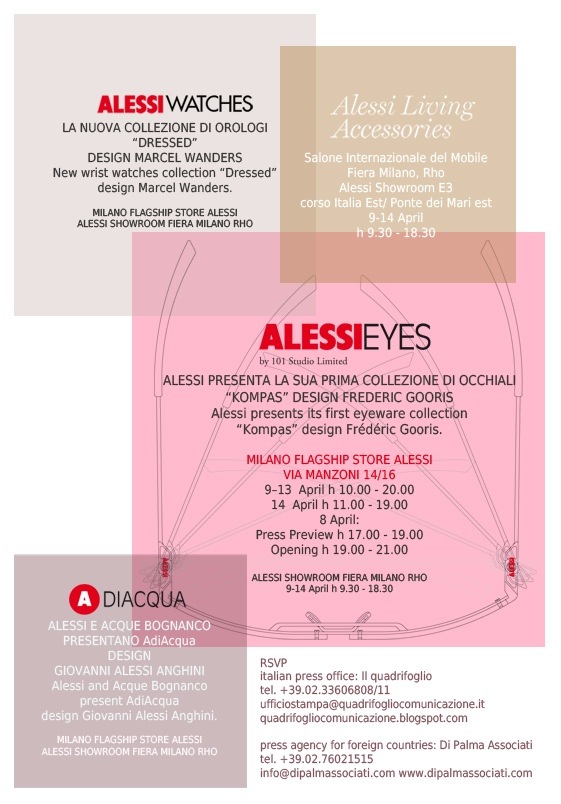 ALESSI WATCHES

LA NUOVA COLLEZIONE DI OROLOGI "DRESSED" DESIGN MARCEL WANDERS
New wrist watches collection "Dressed" design Marcel Wanders.

MILANO FLAGSHIP STORE ALESSI
ALESSI SHOWROOM FIERA MILANO RHO

Alessi Living Accessories

Salone Internazionale del Mobile
Fiera Milano, Rho
Alessi Showroom E3
corso Italia Est/ Ponte dei Mari est
9-14 April
h 9.30 - 18.30

ALESSI EYES
by 101 Studio Limited

ALESSI PRESENTA LA SUA PRIMA COLLEZIONE DI OCCHIALI "KOMPAS" DESIGN FREDERIC GOORIS
Alessi presents its first eyeware collection "Kompas" design Frédéric Gooris.

MILANO FLAGSHIP STORE ALESSI
VIA MANZONI 14/16
9–13 April h 10.00 - 20.00
14 April h 11.00 - 19.00
8 April:
Press Preview h 17.00 - 19.00
Opening h 19.00 - 21.00

ALESSI SHOWROOM FIERA MILANO RHO
9-14 April h 9.30 - 18.30

A DIACQUA

ALESSI E ACQUE BOGNANCO PRESENTANO AdiAcqua DESIGN GIOVANNI ALESSI ANGHINI
Alessi and Acque Bognanco present AdiAcqua design Giovanni Alessi Anghini.

MILANO FLAGSHIP STORE ALESSI
ALESSI SHOWROOM FIERA MILANO RHO

RSVP
italian press office: Il quadrifoglio
tel. +39.02.33606808/11
ufficiostampa@quadrifogliocomunicazione.it
quadrifogliocomunicazione.blogspot.com

press agency for foreign countries: Di Palma Associati
tel. +39.02.76021515
info@dipalmassociati.com www.dipalmassociati.com